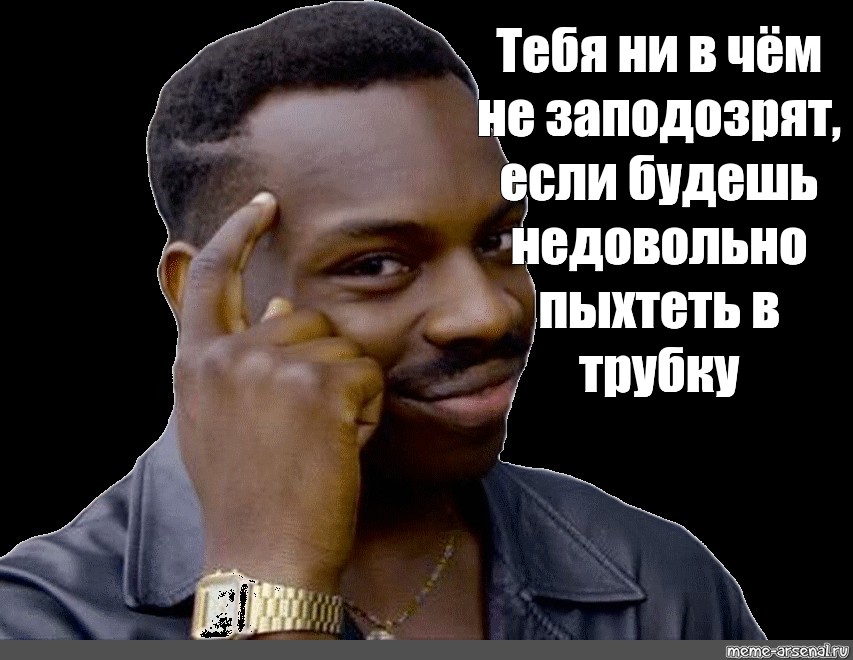 Тебя ни в чём не заподозрят, если будешь недовольно пыхтеть в трубку

meme-arsenal.ru